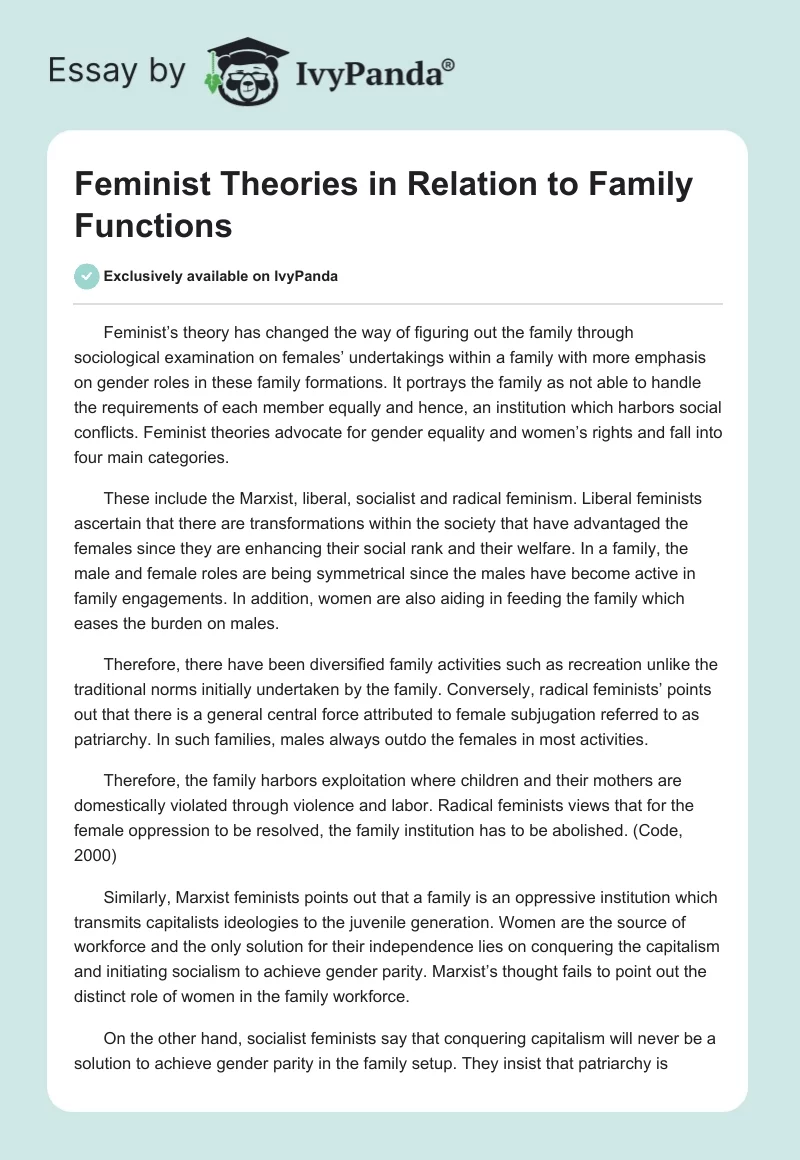 Essay by IvyPanda®

Feminist Theories in Relation to Family Functions

Exclusively available on IvyPanda

Feminist's theory has changed the way of figuring out the family through sociological examination on females' undertakings within a family with more emphasis on gender roles in these family formations. It portrays the family as not able to handle the requirements of each member equally and hence, an institution which harbors social conflicts. Feminist theories advocate for gender equality and women's rights and fall into four main categories.

These include the Marxist, liberal, socialist and radical feminism. Liberal feminists ascertain that there are transformations within the society that have advantaged the females since they are enhancing their social rank and their welfare. In a family, the male and female roles are being symmetrical since the males have become active in family engagements. In addition, women are also aiding in feeding the family which eases the burden on males.

Therefore, there have been diversified family activities such as recreation unlike the traditional norms initially undertaken by the family. Conversely, radical feminists' points out that there is a general central force attributed to female subjugation referred to as patriarchy. In such families, males always outdo the females in most activities.

Therefore, the family harbors exploitation where children and their mothers are domestically violated through violence and labor. Radical feminists views that for the female oppression to be resolved, the family institution has to be abolished. (Code, 2000)

Similarly, Marxist feminists points out that a family is an oppressive institution which transmits capitalists ideologies to the juvenile generation. Women are the source of workforce and the only solution for their independence lies on conquering the capitalism and initiating socialism to achieve gender parity. Marxist's thought fails to point out the distinct role of women in the family workforce.

On the other hand, socialist feminists say that conquering capitalism will never be a solution to achieve gender parity in the family setup. They insist that patriarchy is